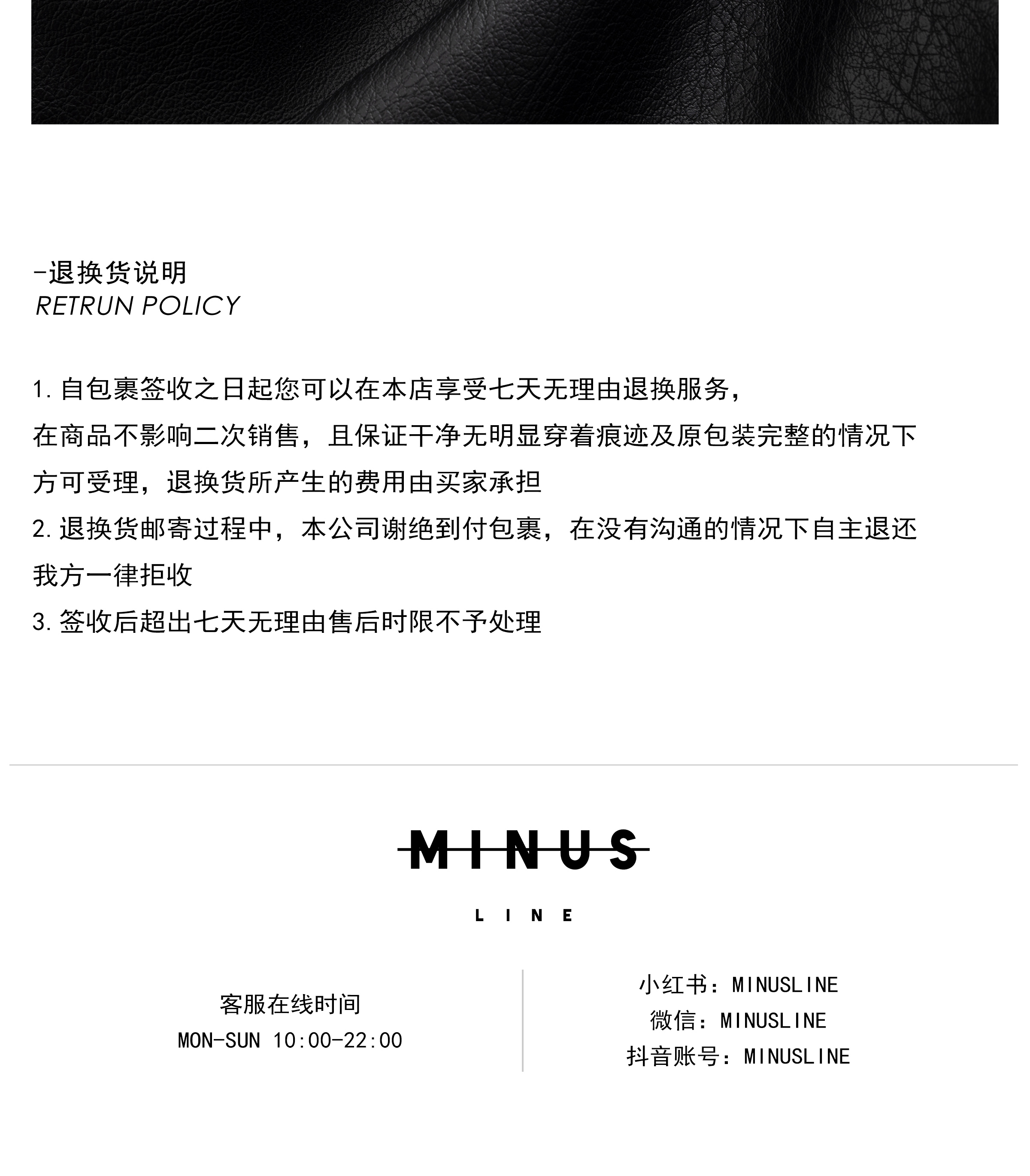 -退换货说明
RETRUN POLICY

1.自包裹签收之日起您可以在本店享受七天无理由退换服务，在商品不影响二次销售，且保证干净无明显穿着痕迹及原包装完整的情况下方可受理，退换货所产生的费用由买家承担

2.退换货邮寄过程中，本公司谢绝到付包裹，在没有沟通的情况下自主退还我方一律拒收

3.签收后超出七天无理由售后时限不予处理

MINUS
LINE

客服在线时间
MON-SUN 10:00-22:00

小红书：MINUSLINE
微信：MINUSLINE
抖音账号：MINUSLINE